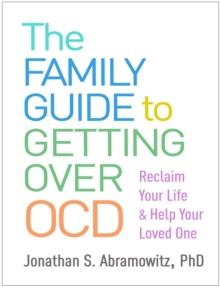 The FAMILY GUIDE to GETTING OVER OCD

Reclaim Your Life & Help Your Loved One

Jonathan S. Abramowitz, PhD